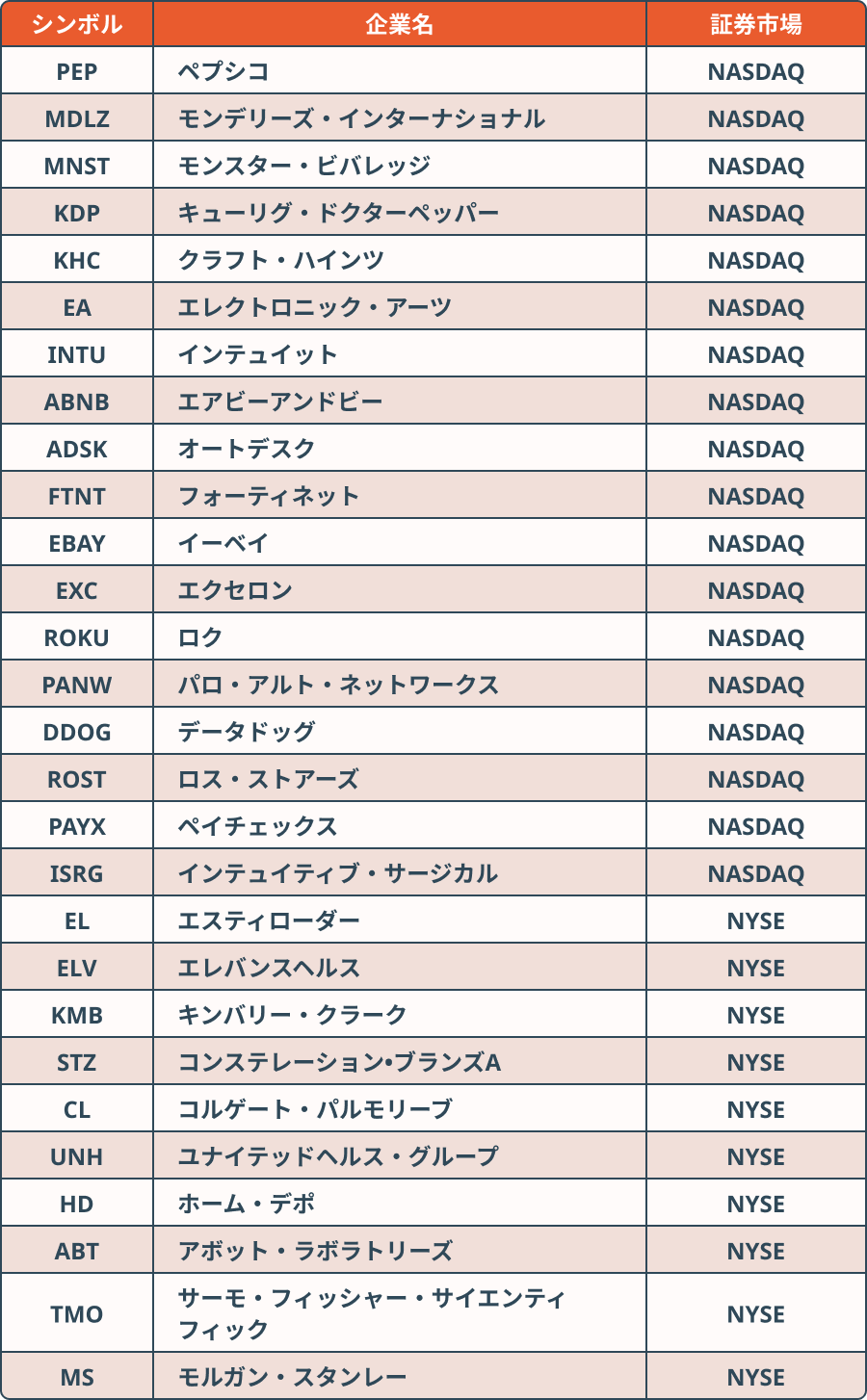 | シンボル | 企業名 | 証券市場 |
|---|---|---|
| PEP | ペプシコ | NASDAQ |
| MDLZ | モンデリーズ・インターナショナル | NASDAQ |
| MNST | モンスター・ビバレッジ | NASDAQ |
| KDP | キューリグ・ドクターペッパー | NASDAQ |
| KHC | クラフト・ハインツ | NASDAQ |
| EA | エレクトロニック・アーツ | NASDAQ |
| INTU | インテュイット | NASDAQ |
| ABNB | エアビーアンドビー | NASDAQ |
| ADSK | オートデスク | NASDAQ |
| FTNT | フォーティネット | NASDAQ |
| EBAY | イーベイ | NASDAQ |
| EXC | エクセロン | NASDAQ |
| ROKU | ロク | NASDAQ |
| PANW | パロ・アルト・ネットワークス | NASDAQ |
| DDOG | データドッグ | NASDAQ |
| ROST | ロス・ストアーズ | NASDAQ |
| PAYX | ペイチェックス | NASDAQ |
| ISRG | インテュイティブ・サージカル | NASDAQ |
| EL | エスティローダー | NYSE |
| ELV | エレバンスヘルス | NYSE |
| KMB | キンバリー・クラーク | NYSE |
| STZ | コンステレーション•ブランズA | NYSE |
| CL | コルゲート・パルモリーブ | NYSE |
| UNH | ユナイテッドヘルス・グループ | NYSE |
| HD | ホーム・デポ | NYSE |
| ABT | アボット・ラボラトリーズ | NYSE |
| TMO | サーモ・フィッシャー・サイエンティフィック | NYSE |
| MS | モルガン・スタンレー | NYSE |